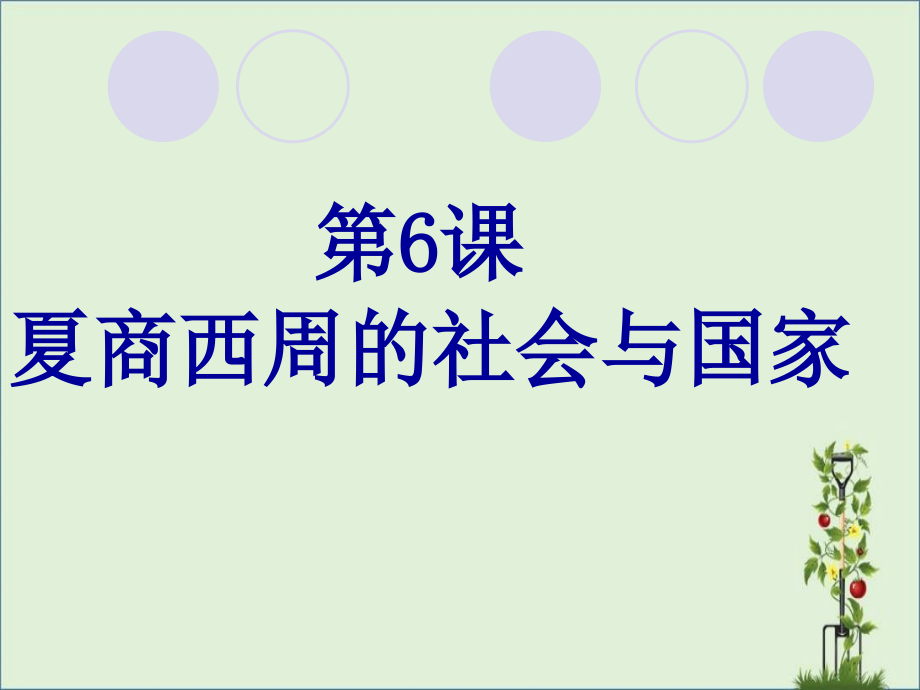 第6课
夏商西周的社会与国家